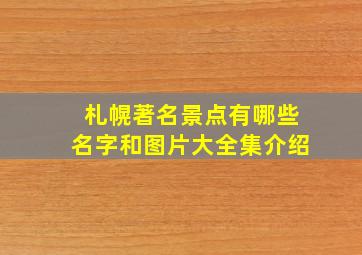 札幌著名景点有哪些
名字和图片大全集介绍